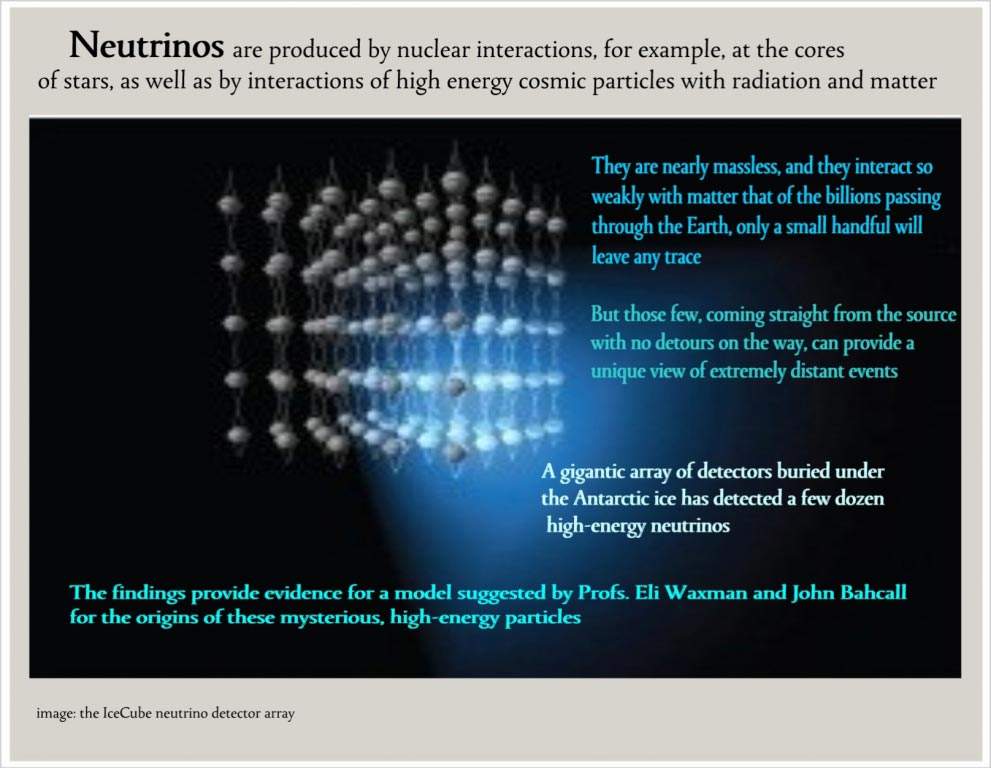 Neutrinos are produced by nuclear interactions, for example, at the cores of stars, as well as by interactions of high energy cosmic particles with radiation and matter

They are nearly massless, and they interact so weakly with matter that of the billions passing through the Earth, only a small handful will leave any trace

But those few, coming straight from the source with no detours on the way, can provide a unique view of extremely distant events

A gigantic array of detectors buried under the Antarctic ice has detected a few dozen high-energy neutrinos

The findings provide evidence for a model suggested by Profs. Eli Waxman and John Bahcall for the origins of these mysterious, high-energy particles

image: the IceCube neutrino detector array